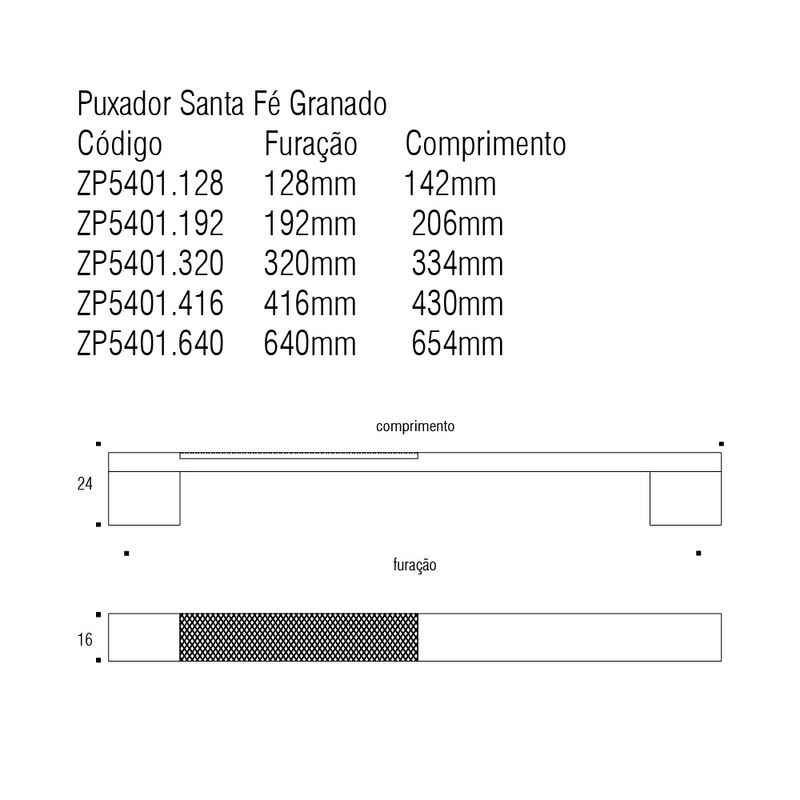 Puxador Santa Fé Granado

| Código | Furação | Comprimento |
|---|---|---|
| ZP5401.128 | 128mm | 142mm |
| ZP5401.192 | 192mm | 206mm |
| ZP5401.320 | 320mm | 334mm |
| ZP5401.416 | 416mm | 430mm |
| ZP5401.640 | 640mm | 654mm |

comprimento

24

furação

16